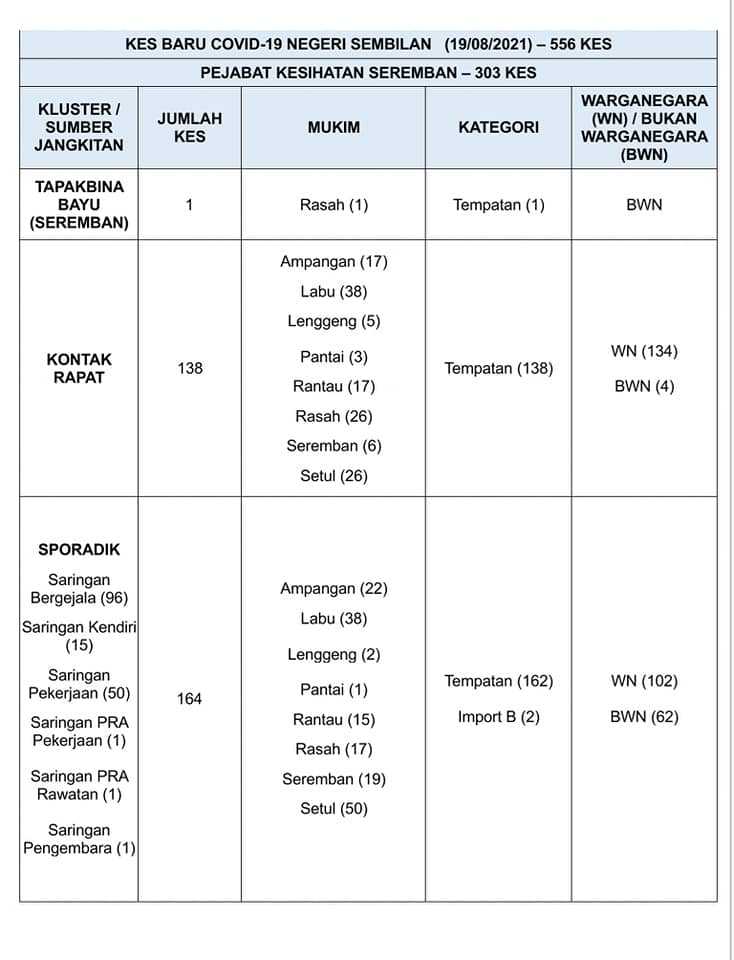 KES BARU COVID-19 NEGERI SEMBILAN (19/08/2021) – 556 KES

PEJABAT KESIHATAN SEREMBAN – 303 KES

| KLUSTER / SUMBER JANGKITAN | JUMLAH KES | MUKIM | KATEGORI | WARGANEGARA (WN) / BUKAN WARGANEGARA (BWN) |
|---|---|---|---|---|
| TAPAKBINA BAYU (SEREMBAN) | 1 | Rasah (1) | Tempatan (1) | BWN |
| KONTAK RAPAT | 138 | Ampangan (17) Labu (38) Lenggeng (5) Pantai (3) Rantau (17) Rasah (26) Seremban (6) Setul (26) | Tempatan (138) | WN (134) BWN (4) |
| SPORADIK Saringan Bergejala (96) Saringan Kendiri (15) Saringan Pekerjaan (50) Saringan PRA Pekerjaan (1) Saringan PRA Rawatan (1) Saringan Pengembara (1) | 164 | Ampangan (22) Labu (38) Lenggeng (2) Pantai (1) Rantau (15) Rasah (17) Seremban (19) Setul (50) | Tempatan (162) Import B (2) | WN (102) BWN (62) |